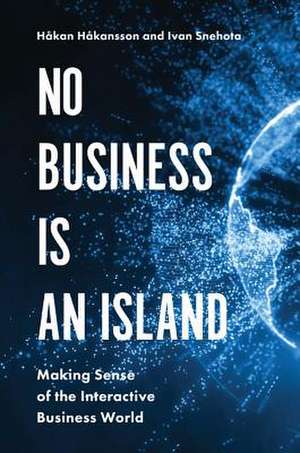 Håkan Håkansson and Ivan Snehota

NO BUSINESS IS AN ISLAND

Making Sense of the Interactive Business World